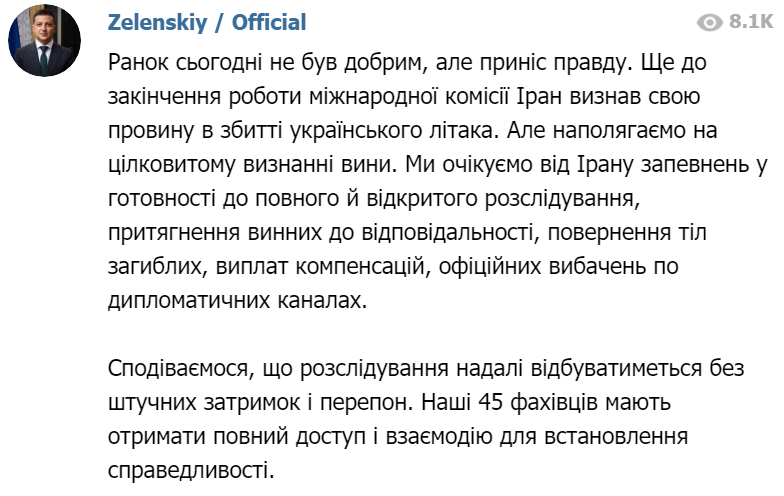 Zelenskiy / Official

8.1K

Ранок сьогодні не був добрим, але приніс правду. Ще до закінчення роботи міжнародної комісії Іран визнав свою провину в збитті українського літака. Але наполягаємо на цілковитому визнанні вини. Ми очікуємо від Ірану запевнень у готовності до повного й відкритого розслідування, притягнення винних до відповідальності, повернення тіл загиблих, виплат компенсацій, офіційних вибачень по дипломатичних каналах.

Сподіваємося, що розслідування надалі відбуватиметься без штучних затримок і перепон. Наші 45 фахівців мають отримати повний доступ і взаємодію для встановлення справедливості.